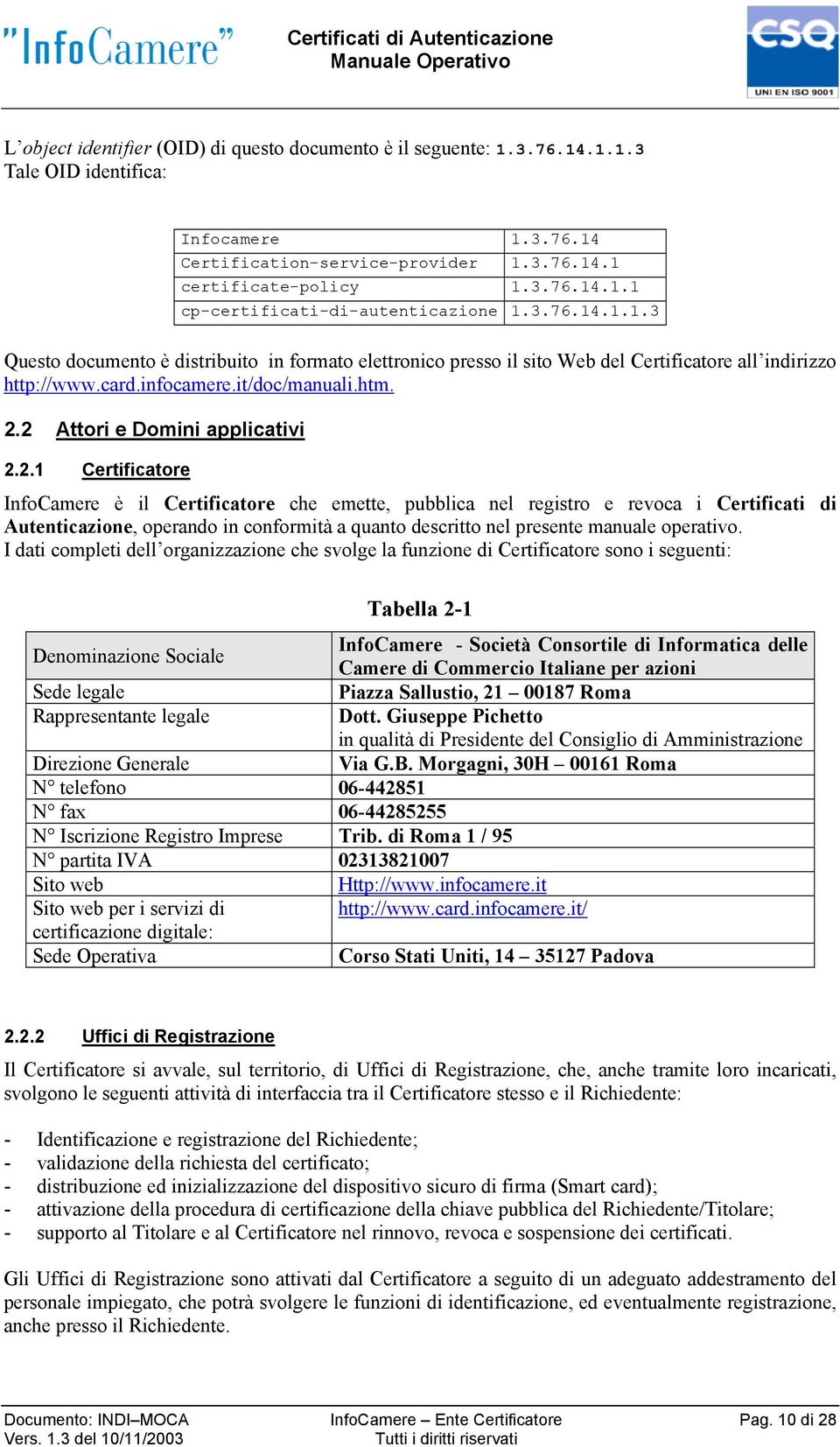 "InfoCamere"

Certificati di Autenticazione
Manuale Operativo

CSQ
UNI EN ISO 9001

L'object identifier (OID) di questo documento è il seguente: 1.3.76.14.1.1.3
Tale OID identifica:

| Infocamere | 1.3.76.14 |
|---|---|
| Certification-service-provider | 1.3.76.14.1 |
| certificate-policy | 1.3.76.14.1.1 |
| cp-certificati-di-autenticazione | 1.3.76.14.1.1.3 |

Questo documento è distribuito in formato elettronico presso il sito Web del Certificatore all'indirizzo http://www.card.infocamere.it/doc/manuali.htm.

2.2 Attori e Domini applicativi

2.2.1 Certificatore

InfoCamere è il Certificatore che emette, pubblica nel registro e revoca i Certificati di Autenticazione, operando in conformità a quanto descritto nel presente manuale operativo.
I dati completi dell'organizzazione che svolge la funzione di Certificatore sono i seguenti:

Tabella 2-1

| Denominazione Sociale | InfoCamere - Società Consortile di Informatica delle Camere di Commercio Italiane per azioni |
|---|---|
| Sede legale | Piazza Sallustio, 21 – 00187 Roma |
| Rappresentante legale | Dott. Giuseppe Pichetto in qualità di Presidente del Consiglio di Amministrazione |
| Direzione Generale | Via G.B. Morgagni, 30H – 00161 Roma |
| N° telefono | 06-442851 |
| N° fax | 06-44285255 |
| N° Iscrizione Registro Imprese | Trib. di Roma 1 / 95 |
| N° partita IVA | 02313821007 |
| Sito web | Http://www.infocamere.it |
| Sito web per i servizi di certificazione digitale: | http://www.card.infocamere.it/ |
| Sede Operativa | Corso Stati Uniti, 14 – 35127 Padova |

2.2.2 Uffici di Registrazione

Il Certificatore si avvale, sul territorio, di Uffici di Registrazione, che, anche tramite loro incaricati, svolgono le seguenti attività di interfaccia tra il Certificatore stesso e il Richiedente:

- Identificazione e registrazione del Richiedente;
- validazione della richiesta del certificato;
- distribuzione ed inizializzazione del dispositivo sicuro di firma (Smart card);
- attivazione della procedura di certificazione della chiave pubblica del Richiedente/Titolare;
- supporto al Titolare e al Certificatore nel rinnovo, revoca e sospensione dei certificati.

Gli Uffici di Registrazione sono attivati dal Certificatore a seguito di un adeguato addestramento del personale impiegato, che potrà svolgere le funzioni di identificazione, ed eventualmente registrazione, anche presso il Richiedente.

Documento: INDI–MOCA
Vers. 1.3 del 10/11/2003

InfoCamere – Ente Certificatore
Tutti i diritti riservati

Pag. 10 di 28